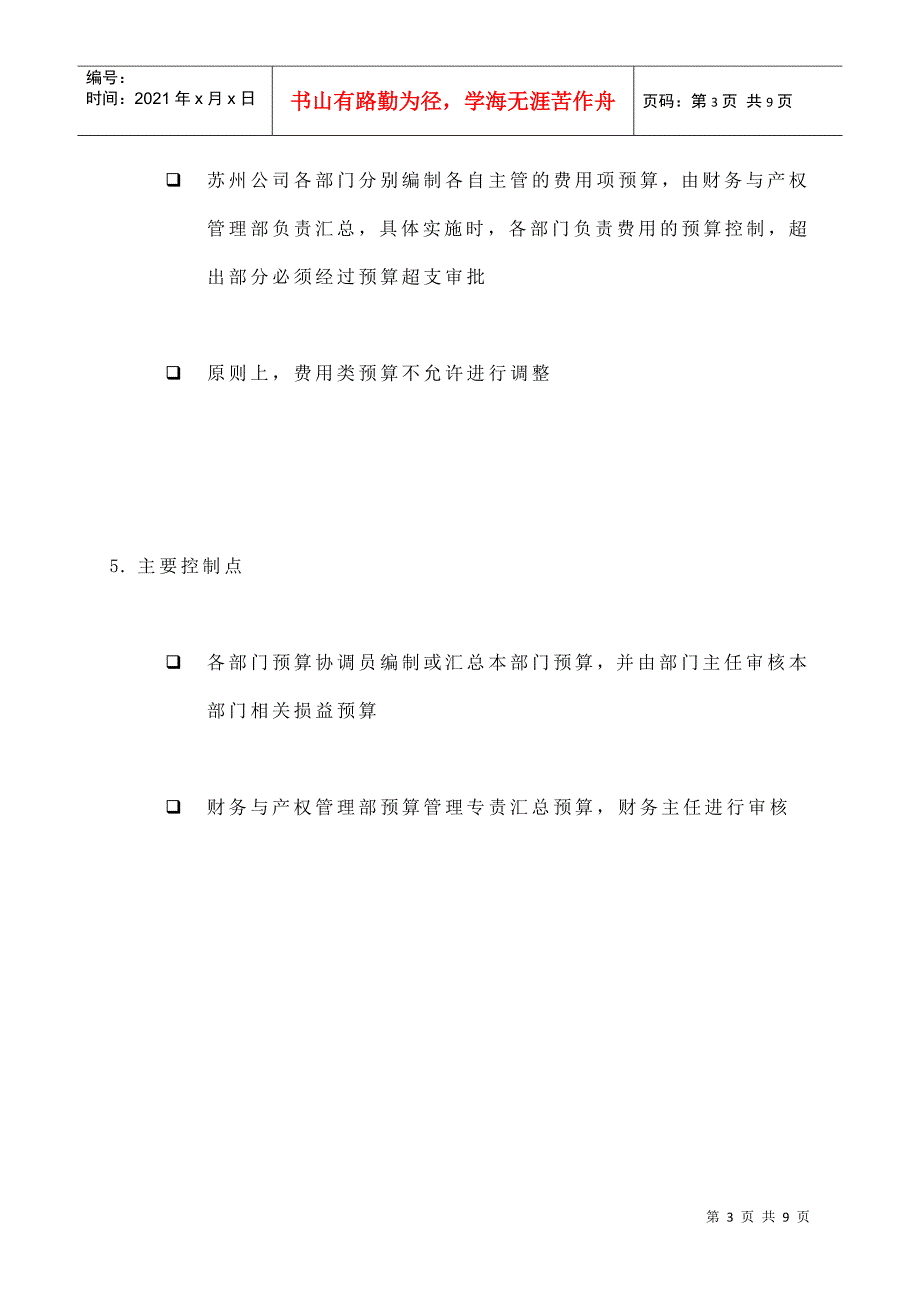 编号:
时间：2021年x月x日

书山有路勤为径，学海无涯苦作舟

页码：第3页 共9页

❑ 苏州公司各部门分别编制各自主管的费用项预算，由财务与产权管理部负责汇总，具体实施时，各部门负责费用的预算控制，超出部分必须经过预算超支审批

❑ 原则上，费用类预算不允许进行调整

5. 主要控制点

❑ 各部门预算协调员编制或汇总本部门预算，并由部门主任审核本部门相关损益预算

❑ 财务与产权管理部预算管理专责汇总预算，财务主任进行审核

第 3 页 共 9 页